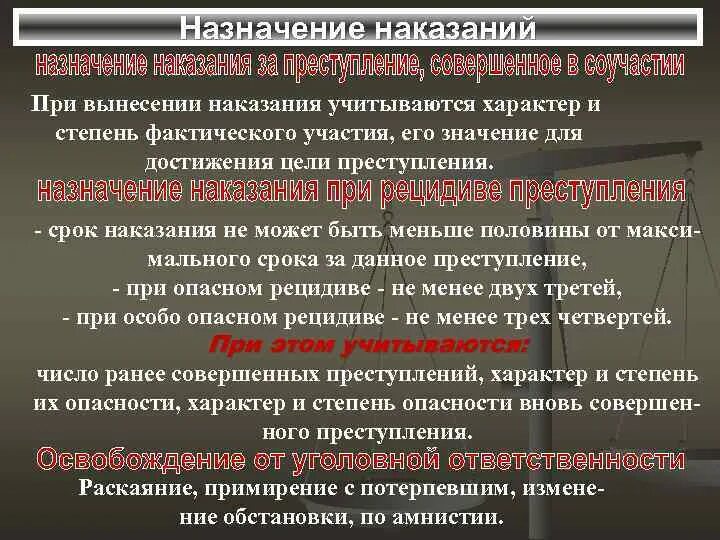 Назначение наказаний

назначение наказания за преступление, совершенное в соучастии

При вынесении наказания учитываются характер и степень фактического участия, его значение для достижения цели преступления.

назначение наказания при рецидиве преступления

- срок наказания не может быть меньше половины от максимального срока за данное преступление,
- при опасном рецидиве - не менее двух третей,
- при особо опасном рецидиве - не менее трех четвертей.

При этом учитываются:

число ранее совершенных преступлений, характер и степень их опасности, характер и степень опасности вновь совершенного преступления.

Освобождение от уголовной ответственности

Раскаяние, примирение с потерпевшим, изменение обстановки, по амнистии.